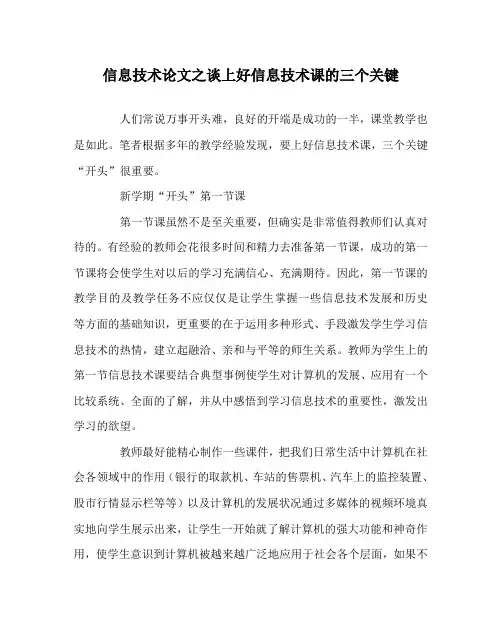 信息技术论文之谈上好信息技术课的三个关键

人们常说万事开头难，良好的开端是成功的一半，课堂教学也是如此。笔者根据多年的教学经验发现，要上好信息技术课，三个关键“开头”很重要。

新学期“开头”第一节课

第一节课虽然不是至关重要，但确实是非常值得教师们认真对待的。有经验的教师会花很多时间和精力去准备第一节课，成功的第一节课将会使学生对以后的学习充满信心、充满期待。因此，第一节课的教学目的及教学任务不应仅仅是让学生掌握一些信息技术发展和历史等方面的基础知识，更重要的在于运用多种形式、手段激发学生学习信息技术的热情，建立起融洽、亲和与平等的师生关系。教师为学生上的第一节信息技术课要结合典型事例使学生对计算机的发展、应用有一个比较系统、全面的了解，并从中感悟到学习信息技术的重要性，激发出学习的欲望。

教师最好能精心制作一些课件，把我们日常生活中计算机在社会各领域中的作用（银行的取款机、车站的售票机、汽车上的监控装置、股市行情显示栏等等）以及计算机的发展状况通过多媒体的视频环境真实地向学生展示出来，让学生一开始就了解计算机的强大功能和神奇作用，使学生意识到计算机被越来越广泛地应用于社会各个层面，如果不